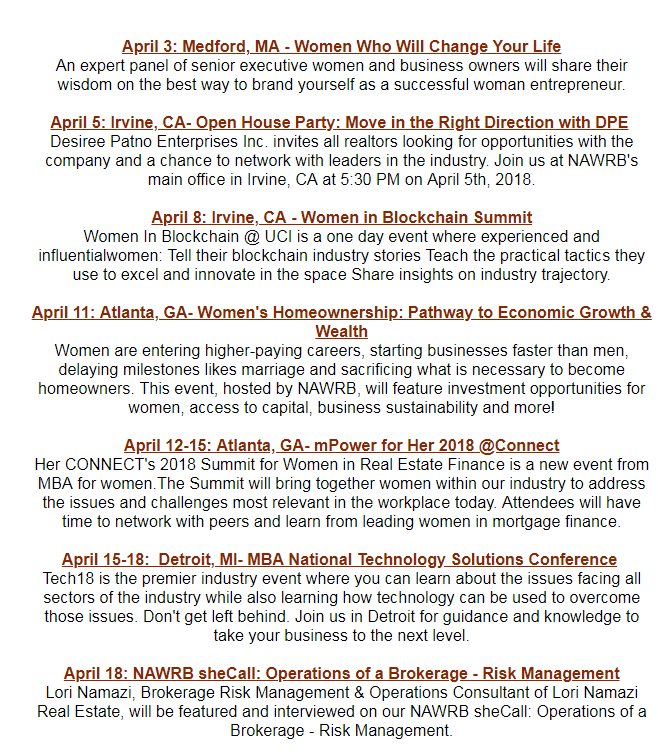 April 3: Medford, MA - Women Who Will Change Your Life
An expert panel of senior executive women and business owners will share their wisdom on the best way to brand yourself as a successful woman entrepreneur.

April 5: Irvine, CA- Open House Party: Move in the Right Direction with DPE
Desiree Patno Enterprises Inc. invites all realtors looking for opportunities with the company and a chance to network with leaders in the industry. Join us at NAWRB's main office in Irvine, CA at 5:30 PM on April 5th, 2018.

April 8: Irvine, CA - Women in Blockchain Summit
Women In Blockchain @ UCI is a one day event where experienced and influentialwomen: Tell their blockchain industry stories Teach the practical tactics they use to excel and innovate in the space Share insights on industry trajectory.

April 11: Atlanta, GA- Women's Homeownership: Pathway to Economic Growth & Wealth
Women are entering higher-paying careers, starting businesses faster than men, delaying milestones likes marriage and sacrificing what is necessary to become homeowners. This event, hosted by NAWRB, will feature investment opportunities for women, access to capital, business sustainability and more!

April 12-15: Atlanta, GA- mPower for Her 2018 @Connect
Her CONNECT's 2018 Summit for Women in Real Estate Finance is a new event from MBA for women.The Summit will bring together women within our industry to address the issues and challenges most relevant in the workplace today. Attendees will have time to network with peers and learn from leading women in mortgage finance.

April 15-18: Detroit, MI- MBA National Technology Solutions Conference
Tech18 is the premier industry event where you can learn about the issues facing all sectors of the industry while also learning how technology can be used to overcome those issues. Don't get left behind. Join us in Detroit for guidance and knowledge to take your business to the next level.

April 18: NAWRB sheCall: Operations of a Brokerage - Risk Management
Lori Namazi, Brokerage Risk Management & Operations Consultant of Lori Namazi Real Estate, will be featured and interviewed on our NAWRB sheCall: Operations of a Brokerage - Risk Management.